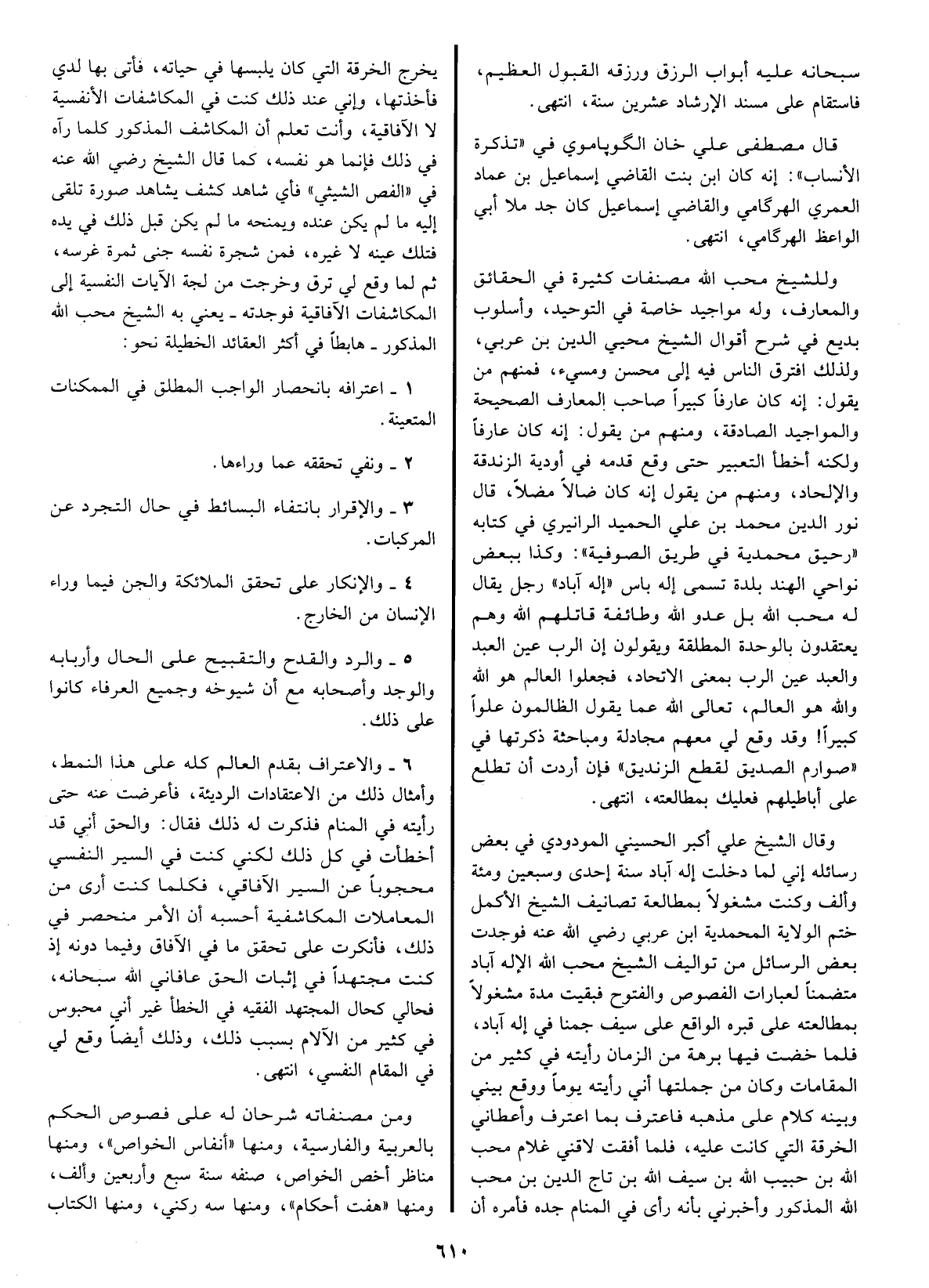 سبحانه عليه أبواب الرزق ورزقه القبول العظيم، فاستقام على مسند الإرشاد عشرين سنة، انتهى.

قال مصطفى علي خان الگوپاموي في «تذكرة الأنساب»: إنه كان ابن بنت القاضي إسماعيل بن عماد العمري الهرگامي والقاضي إسماعيل كان جد ملا أبي الواعظ الهرگامي، انتهى.

وللشيخ محب الله مصنفات كثيرة في الحقائق والمعارف، وله مواجيد خاصة في التوحيد، وأسلوب بديع في شرح أقوال الشيخ محيي الدين بن عربي، ولذلك افترق الناس فيه إلى محسن ومسيء، فمنهم من يقول: إنه كان عارفاً كبيراً صاحب المعارف الصحيحة والمواجيد الصادقة، ومنهم من يقول: إنه كان عارفاً ولكنه أخطأ التعبير حتى وقع قدمه في أودية الزندقة والإلحاد، ومنهم من يقول إنه كان ضالاً مضلاً، قال نور الدين محمد بن علي الحميد الرانيري في كتابه «رحيق محمدية في طريق الصوفية»: وكذا ببعض نواحي الهند بلدة تسمى إله باس «إله آباد» رجل يقال له محب الله بل عدو الله وطائفة قاتلهم الله وهم يعتقدون بالوحدة المطلقة ويقولون إن الرب عين العبد والعبد عين الرب بمعنى الاتحاد، فجعلوا العالم هو الله والله هو العالم، تعالى الله عما يقول الظالمون علواً كبيراً! وقد وقع لي معهم مجادلة ومباحثة ذكرتها في «صوارم الصديق لقطع الزنديق» فإن أردت أن تطلع على أباطيلهم فعليك بمطالعته، انتهى.

وقال الشيخ علي أكبر الحسيني المودودي في بعض رسائله إني لما دخلت إله آباد سنة إحدى وسبعين ومئة وألف وكنت مشغولاً بمطالعة تصانيف الشيخ الأكمل ختم الولاية المحمدية ابن عربي رضي الله عنه فوجدت بعض الرسائل من تواليف الشيخ محب الله الإله آباد متضمناً لعبارات الفصوص والفتوح فبقيت مدة مشغولاً بمطالعته على قبره الواقع على سيف جمنا في إله آباد، فلما خضت فيها برهة من الزمان رأيته في كثير من المقامات وكان من جملتها أني رأيته يوماً ووقع بيني وبينه كلام على مذهبه فاعترف بما اعترف وأعطاني الخرقة التي كانت عليه، فلما أفقت لاقني غلام محب الله بن حبيب الله بن سيف الله بن تاج الدين بن محب الله المذكور وأخبرني بأنه رأى في المنام جده فأمره أن يخرج الخرقة التي كان يلبسها في حياته، فأتى بها لدي فأخذتها، وإني عند ذلك كنت في المكاشفات الأنفسية لا الآفاقية، وأنت تعلم أن المكاشف المذكور كلما رآه في ذلك فإنما هو نفسه، كما قال الشيخ رضي الله عنه في «الفص الشيثي» فأي شاهد كشف يشاهد صورة تلقى إليه ما لم يكن عنده ويمنحه ما لم يكن قبل ذلك في يده فتلك عينه لا غيره، فمن شجرة نفسه جنى ثمرة غرسه، ثم لما وقع لي ترق وخرجت من لجة الآيات النفسية إلى المكاشفات الآفاقية فوجدته ـ يعني به الشيخ محب الله المذكور ـ هابطاً في أكثر العقائد الخطيلة نحو:

١ ـ اعترافه بانحصار الواجب المطلق في الممكنات المتعينة.

٢ ـ ونفي تحققه عما وراءها.

٣ ـ والإقرار بانتفاء البسائط في حال التجرد عن المركبات.

٤ ـ والإنكار على تحقق الملائكة والجن فيما وراء الإنسان من الخارج.

٥ ـ والرد والقدح والتقبيح على الحال وأربابه والوجد وأصحابه مع أن شيوخه وجميع العرفاء كانوا على ذلك.

٦ ـ والاعتراف بقدم العالم كله على هذا النمط، وأمثال ذلك من الاعتقادات الرديئة، فأعرضت عنه حتى رأيته في المنام فذكرت له ذلك فقال: والحق أني قد أخطأت في كل ذلك لكني كنت في السير النفسي محجوباً عن السير الآفاقي، فكلما كنت أرى من المعاملات المكاشفية أحسبه أن الأمر منحصر في ذلك، فأنكرت على تحقق ما في الآفاق وفيما دونه إذ كنت مجتهداً في إثبات الحق عافاني الله سبحانه، فحالي كحال المجتهد الفقيه في الخطأ غير أني محبوس في كثير من الآلام بسبب ذلك، وذلك أيضاً وقع لي في المقام النفسي، انتهى.

ومن مصنفاته شرحان له على فصوص الحكم بالعربية والفارسية، ومنها «أنفاس الخواص»، ومنها مناظر أخص الخواص، صنفه سنة سبع وأربعين وألف، ومنها «هفت أحكام»، ومنها سه ركني، ومنها الكتاب

٦١٠